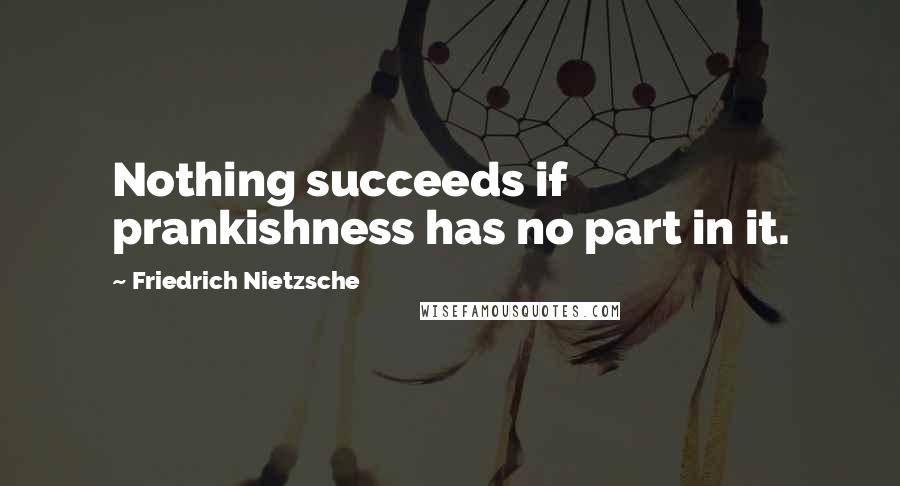 Nothing succeeds if prankishness has no part in it.

~ Friedrich Nietzsche

WISEFAMOUSQUOTES.COM